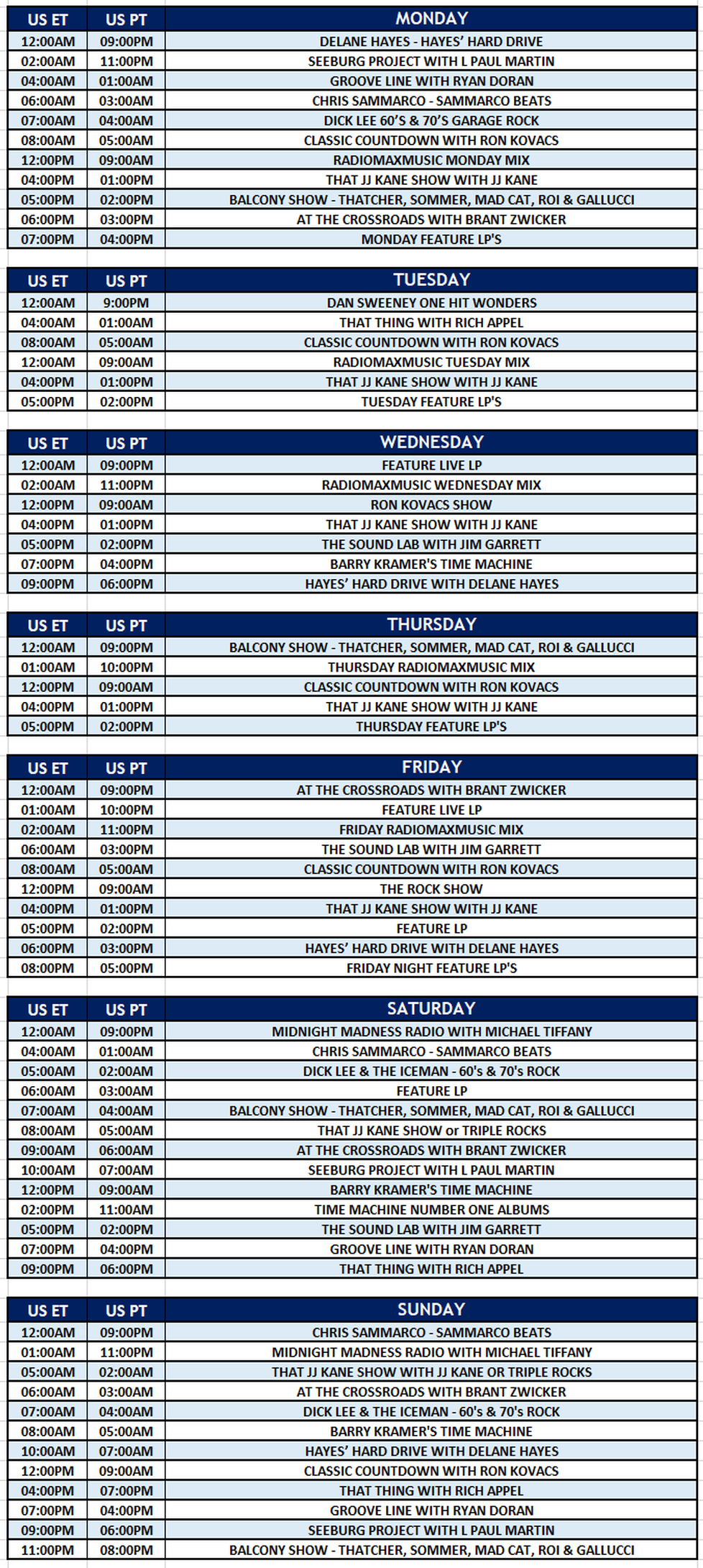 | US ET | US PT | MONDAY |
|---|---|---|
| 12:00AM | 09:00PM | DELANE HAYES - HAYES' HARD DRIVE |
| 02:00AM | 11:00PM | SEEBURG PROJECT WITH L PAUL MARTIN |
| 04:00AM | 01:00AM | GROOVE LINE WITH RYAN DORAN |
| 06:00AM | 03:00AM | CHRIS SAMMARCO - SAMMARCO BEATS |
| 07:00AM | 04:00AM | DICK LEE 60'S & 70'S GARAGE ROCK |
| 08:00AM | 05:00AM | CLASSIC COUNTDOWN WITH RON KOVACS |
| 12:00PM | 09:00AM | RADIOMAXMUSIC MONDAY MIX |
| 04:00PM | 01:00PM | THAT JJ KANE SHOW WITH JJ KANE |
| 05:00PM | 02:00PM | BALCONY SHOW - THATCHER, SOMMER, MAD CAT, ROI & GALLUCCI |
| 06:00PM | 03:00PM | AT THE CROSSROADS WITH BRANT ZWICKER |
| 07:00PM | 04:00PM | MONDAY FEATURE LP'S |

| US ET | US PT | TUESDAY |
|---|---|---|
| 12:00AM | 9:00PM | DAN SWEENEY ONE HIT WONDERS |
| 04:00AM | 01:00AM | THAT THING WITH RICH APPEL |
| 08:00AM | 05:00AM | CLASSIC COUNTDOWN WITH RON KOVACS |
| 12:00AM | 09:00AM | RADIOMAXMUSIC TUESDAY MIX |
| 04:00PM | 01:00PM | THAT JJ KANE SHOW WITH JJ KANE |
| 05:00PM | 02:00PM | TUESDAY FEATURE LP'S |

| US ET | US PT | WEDNESDAY |
|---|---|---|
| 12:00AM | 09:00PM | FEATURE LIVE LP |
| 02:00AM | 11:00PM | RADIOMAXMUSIC WEDNESDAY MIX |
| 12:00PM | 09:00AM | RON KOVACS SHOW |
| 04:00PM | 01:00PM | THAT JJ KANE SHOW WITH JJ KANE |
| 05:00PM | 02:00PM | THE SOUND LAB WITH JIM GARRETT |
| 07:00PM | 04:00PM | BARRY KRAMER'S TIME MACHINE |
| 09:00PM | 06:00PM | HAYES' HARD DRIVE WITH DELANE HAYES |

| US ET | US PT | THURSDAY |
|---|---|---|
| 12:00AM | 09:00PM | BALCONY SHOW - THATCHER, SOMMER, MAD CAT, ROI & GALLUCCI |
| 01:00AM | 10:00PM | THURSDAY RADIOMAXMUSIC MIX |
| 12:00PM | 09:00AM | CLASSIC COUNTDOWN WITH RON KOVACS |
| 04:00PM | 01:00PM | THAT JJ KANE SHOW WITH JJ KANE |
| 05:00PM | 02:00PM | THURSDAY FEATURE LP'S |

| US ET | US PT | FRIDAY |
|---|---|---|
| 12:00AM | 09:00PM | AT THE CROSSROADS WITH BRANT ZWICKER |
| 01:00AM | 10:00PM | FEATURE LIVE LP |
| 02:00AM | 11:00PM | FRIDAY RADIOMAXMUSIC MIX |
| 06:00AM | 03:00PM | THE SOUND LAB WITH JIM GARRETT |
| 08:00AM | 05:00AM | CLASSIC COUNTDOWN WITH RON KOVACS |
| 12:00PM | 09:00AM | THE ROCK SHOW |
| 04:00PM | 01:00PM | THAT JJ KANE SHOW WITH JJ KANE |
| 05:00PM | 02:00PM | FEATURE LP |
| 06:00PM | 03:00PM | HAYES' HARD DRIVE WITH DELANE HAYES |
| 08:00PM | 05:00PM | FRIDAY NIGHT FEATURE LP'S |

| US ET | US PT | SATURDAY |
|---|---|---|
| 12:00AM | 09:00PM | MIDNIGHT MADNESS RADIO WITH MICHAEL TIFFANY |
| 04:00AM | 01:00AM | CHRIS SAMMARCO - SAMMARCO BEATS |
| 05:00AM | 02:00AM | DICK LEE & THE ICEMAN - 60's & 70's ROCK |
| 06:00AM | 03:00AM | FEATURE LP |
| 07:00AM | 04:00AM | BALCONY SHOW - THATCHER, SOMMER, MAD CAT, ROI & GALLUCCI |
| 08:00AM | 05:00AM | THAT JJ KANE SHOW or TRIPLE ROCKS |
| 09:00AM | 06:00AM | AT THE CROSSROADS WITH BRANT ZWICKER |
| 10:00AM | 07:00AM | SEEBURG PROJECT WITH L PAUL MARTIN |
| 12:00PM | 09:00AM | BARRY KRAMER'S TIME MACHINE |
| 02:00PM | 11:00AM | TIME MACHINE NUMBER ONE ALBUMS |
| 05:00PM | 02:00PM | THE SOUND LAB WITH JIM GARRETT |
| 07:00PM | 04:00PM | GROOVE LINE WITH RYAN DORAN |
| 09:00PM | 06:00PM | THAT THING WITH RICH APPEL |

| US ET | US PT | SUNDAY |
|---|---|---|
| 12:00AM | 09:00PM | CHRIS SAMMARCO - SAMMARCO BEATS |
| 01:00AM | 11:00PM | MIDNIGHT MADNESS RADIO WITH MICHAEL TIFFANY |
| 05:00AM | 02:00AM | THAT JJ KANE SHOW WITH JJ KANE OR TRIPLE ROCKS |
| 06:00AM | 03:00AM | AT THE CROSSROADS WITH BRANT ZWICKER |
| 07:00AM | 04:00AM | DICK LEE & THE ICEMAN - 60's & 70's ROCK |
| 08:00AM | 05:00AM | BARRY KRAMER'S TIME MACHINE |
| 10:00AM | 07:00AM | HAYES' HARD DRIVE WITH DELANE HAYES |
| 12:00PM | 09:00AM | CLASSIC COUNTDOWN WITH RON KOVACS |
| 04:00PM | 07:00PM | THAT THING WITH RICH APPEL |
| 07:00PM | 04:00PM | GROOVE LINE WITH RYAN DORAN |
| 09:00PM | 06:00PM | SEEBURG PROJECT WITH L PAUL MARTIN |
| 11:00PM | 08:00PM | BALCONY SHOW - THATCHER, SOMMER, MAD CAT, ROI & GALLUCCI |